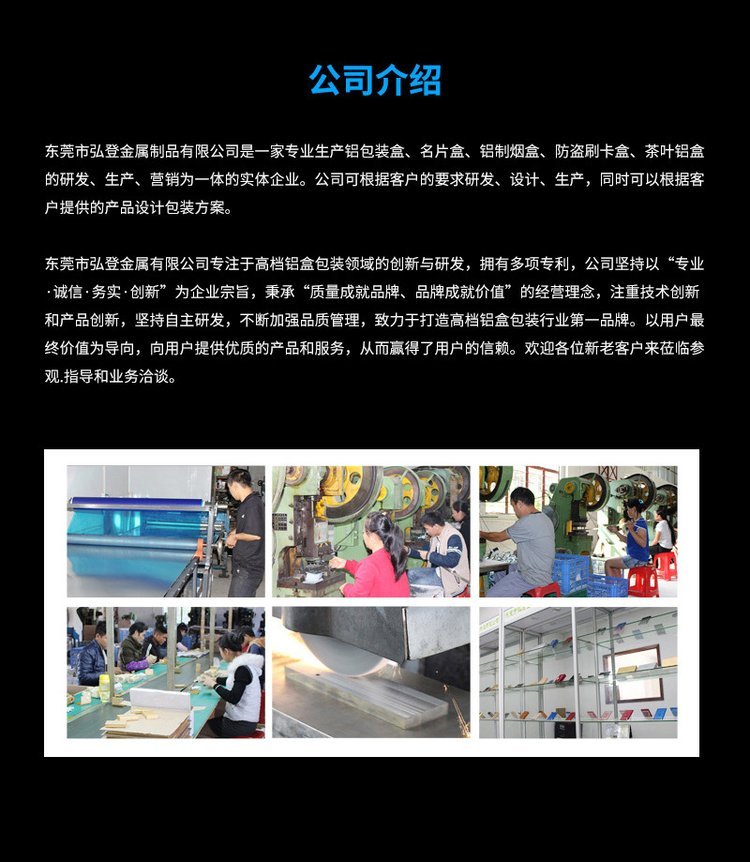 公司介绍

东莞市弘登金属制品有限公司是一家专业生产铝包装盒、名片盒、铝制烟盒、防盗刷卡盒、茶叶铝盒的研发、生产、营销为一体的实体企业。公司可根据客户的要求研发、设计、生产，同时可以根据客户提供的产品设计包装方案。

东莞市弘登金属有限公司专注于高档铝盒包装领域的创新与研发，拥有多项专利，公司坚持以“专业·诚信·务实·创新”为企业宗旨，秉承“质量成就品牌、品牌成就价值”的经营理念，注重技术创新和产品创新，坚持自主研发，不断加强品质管理，致力于打造高档铝盒包装行业第一品牌。以用户最终价值为导向，向用户提供优质的产品和服务，从而赢得了用户的信赖。欢迎各位新老客户来莅临参观.指导和业务洽谈。